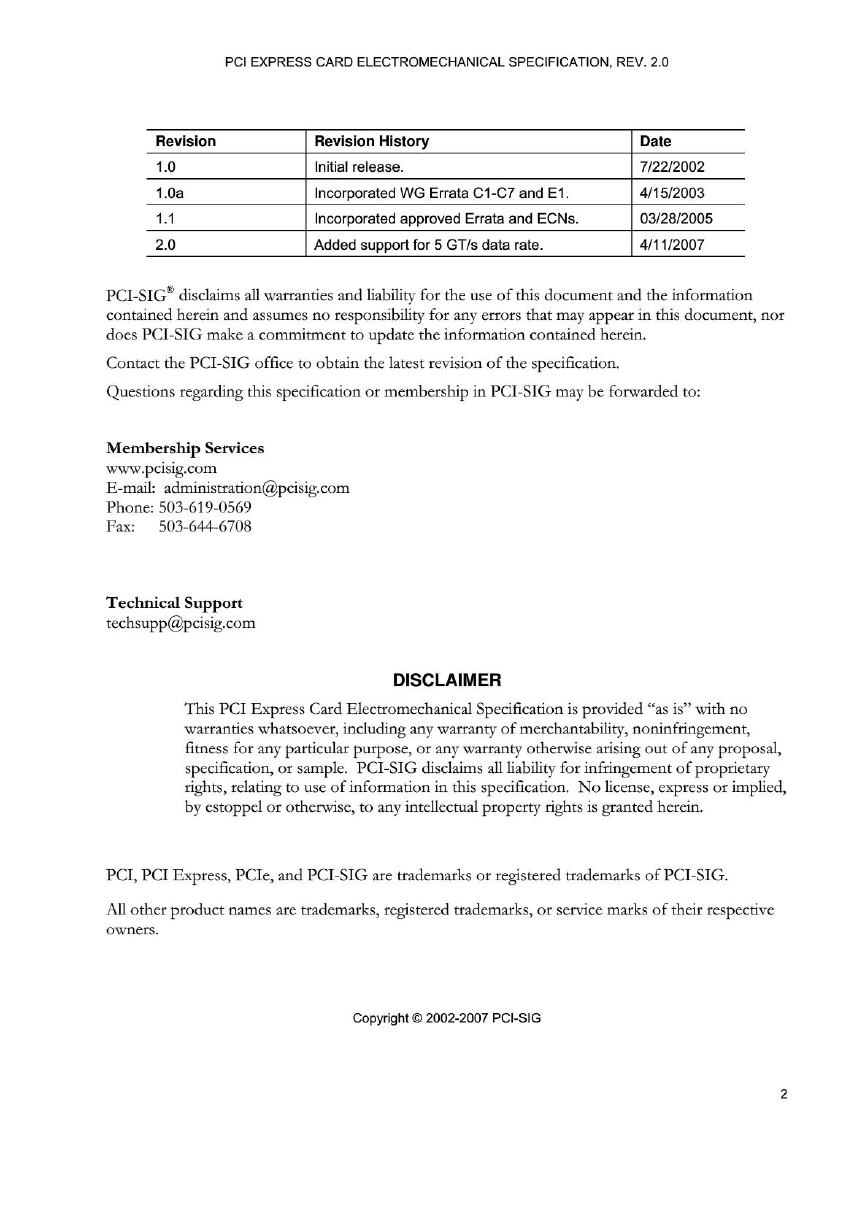 PCI EXPRESS CARD ELECTROMECHANICAL SPECIFICATION, REV. 2.0

| Revision | Revision History | Date |
|---|---|---|
| 1.0 | Initial release. | 7/22/2002 |
| 1.0a | Incorporated WG Errata C1-C7 and E1. | 4/15/2003 |
| 1.1 | Incorporated approved Errata and ECNs. | 03/28/2005 |
| 2.0 | Added support for 5 GT/s data rate. | 4/11/2007 |

PCI-SIG® disclaims all warranties and liability for the use of this document and the information contained herein and assumes no responsibility for any errors that may appear in this document, nor does PCI-SIG make a commitment to update the information contained herein.

Contact the PCI-SIG office to obtain the latest revision of the specification.

Questions regarding this specification or membership in PCI-SIG may be forwarded to:

Membership Services
www.pcisig.com
E-mail: administration@pcisig.com
Phone: 503-619-0569
Fax: 503-644-6708

Technical Support
techsupp@pcisig.com

DISCLAIMER

This PCI Express Card Electromechanical Specification is provided "as is" with no warranties whatsoever, including any warranty of merchantability, noninfringement, fitness for any particular purpose, or any warranty otherwise arising out of any proposal, specification, or sample. PCI-SIG disclaims all liability for infringement of proprietary rights, relating to use of information in this specification. No license, express or implied, by estoppel or otherwise, to any intellectual property rights is granted herein.

PCI, PCI Express, PCIe, and PCI-SIG are trademarks or registered trademarks of PCI-SIG.

All other product names are trademarks, registered trademarks, or service marks of their respective owners.

Copyright © 2002-2007 PCI-SIG

2